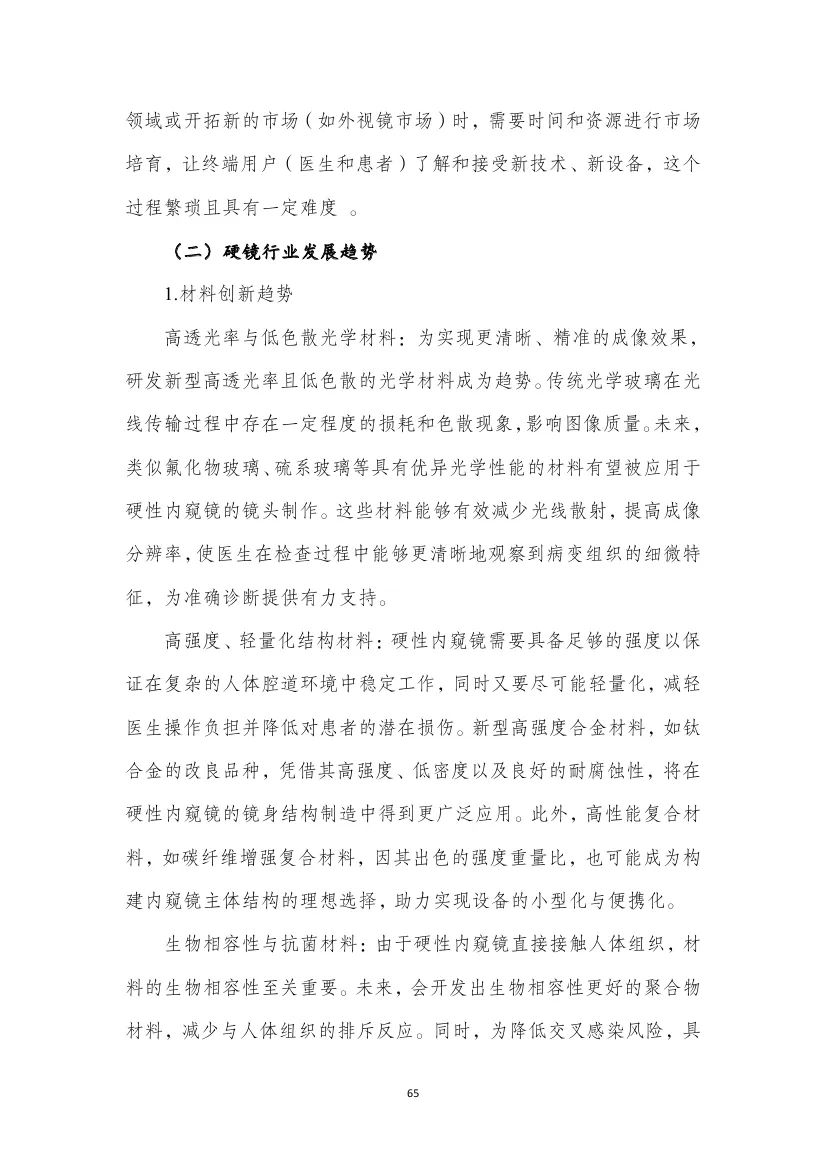 领域或开拓新的市场（如外视镜市场）时，需要时间和资源进行市场培育，让终端用户（医生和患者）了解和接受新技术、新设备，这个过程繁琐且具有一定难度 。

（二）硬镜行业发展趋势

1.材料创新趋势

高透光率与低色散光学材料：为实现更清晰、精准的成像效果，研发新型高透光率且低色散的光学材料成为趋势。传统光学玻璃在光线传输过程中存在一定程度的损耗和色散现象，影响图像质量。未来，类似氟化物玻璃、硫系玻璃等具有优异光学性能的材料有望被应用于硬性内窥镜的镜头制作。这些材料能够有效减少光线散射，提高成像分辨率，使医生在检查过程中能够更清晰地观察到病变组织的细微特征，为准确诊断提供有力支持。

高强度、轻量化结构材料：硬性内窥镜需要具备足够的强度以保证在复杂的人体腔道环境中稳定工作，同时又要尽可能轻量化，减轻医生操作负担并降低对患者的潜在损伤。新型高强度合金材料，如钛合金的改良品种，凭借其高强度、低密度以及良好的耐腐蚀性，将在硬性内窥镜的镜身结构制造中得到更广泛应用。此外，高性能复合材料，如碳纤维增强复合材料，因其出色的强度重量比，也可能成为构建内窥镜主体结构的理想选择，助力实现设备的小型化与便携化。

生物相容性与抗菌材料：由于硬性内窥镜直接接触人体组织，材料的生物相容性至关重要。未来，会开发出生物相容性更好的聚合物材料，减少与人体组织的排斥反应。同时，为降低交叉感染风险，具

65